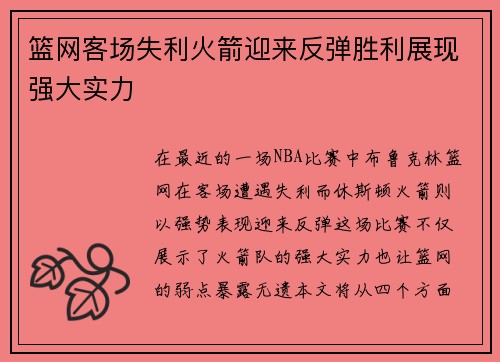 篮网客场失利火箭迎来反弹胜利展现强大实力

在最近的一场NBA比赛中布鲁克林篮网在客场遭遇失利而休斯顿火箭则以强势表现迎来反弹这场比赛不仅展示了火箭队的强大实力也让篮网的弱点暴露无遗本文将从四个方面